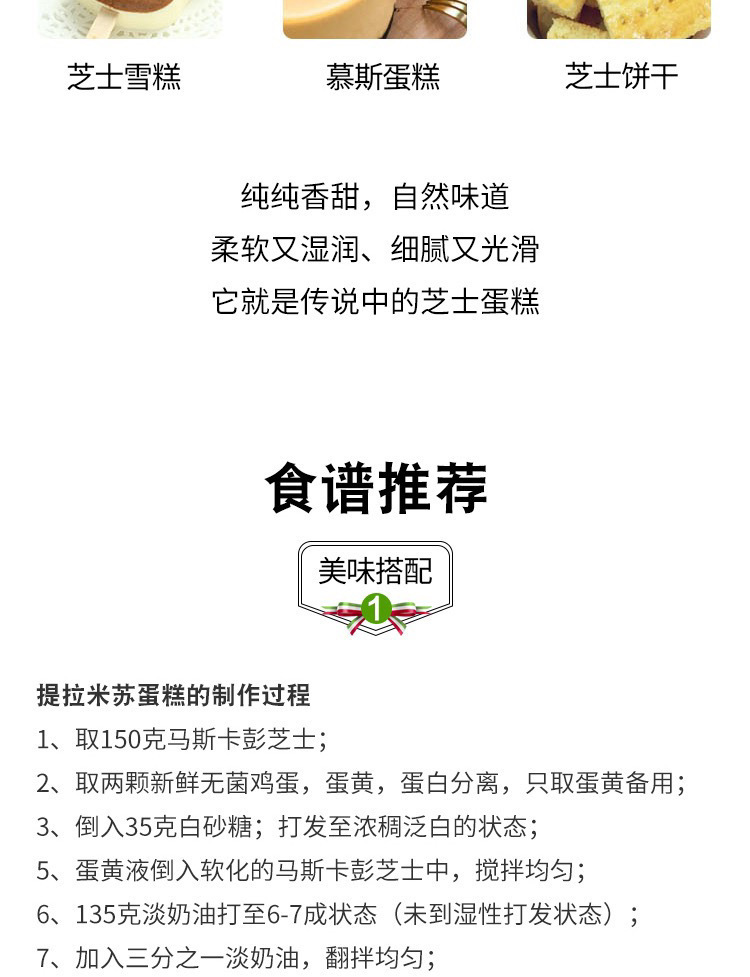 芝士雪糕

慕斯蛋糕

芝士饼干

纯纯香甜，自然味道
柔软又湿润、细腻又光滑
它就是传说中的芝士蛋糕

食谱推荐

美味搭配

1

提拉米苏蛋糕的制作过程
1、取150克马斯卡彭芝士；
2、取两颗新鲜无菌鸡蛋，蛋黄，蛋白分离，只取蛋黄备用；
3、倒入35克白砂糖；打发至浓稠泛白的状态；
5、蛋黄液倒入软化的马斯卡彭芝士中，搅拌均匀；
6、135克淡奶油打至6-7成状态（未到湿性打发状态）；
7、加入三分之一淡奶油，翻拌均匀；